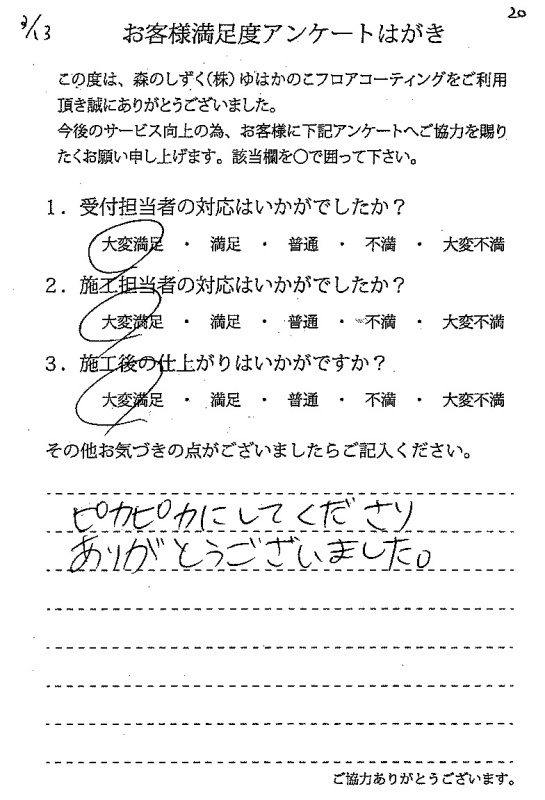 3/13

20

お客様満足度アンケートはがき

この度は、森のしずく(株)ゆはかのこフロアコーティングをご利用頂き誠にありがとうございました。
今後のサービス向上の為、お客様に下記アンケートへご協力を賜りたくお願い申し上げます。該当欄を○で囲って下さい。

1．受付担当者の対応はいかがでしたか？
大変満足 ・ 満足 ・ 普通 ・ 不満 ・ 大変不満

2．施工担当者の対応はいかがでしたか？
大変満足 ・ 満足 ・ 普通 ・ 不満 ・ 大変不満

3．施工後の仕上がりはいかがですか？
大変満足 ・ 満足 ・ 普通 ・ 不満 ・ 大変不満

その他お気づきの点がございましたらご記入ください。

ピカピカにしてくださり
ありがとうございました。

ご協力ありがとうございます。